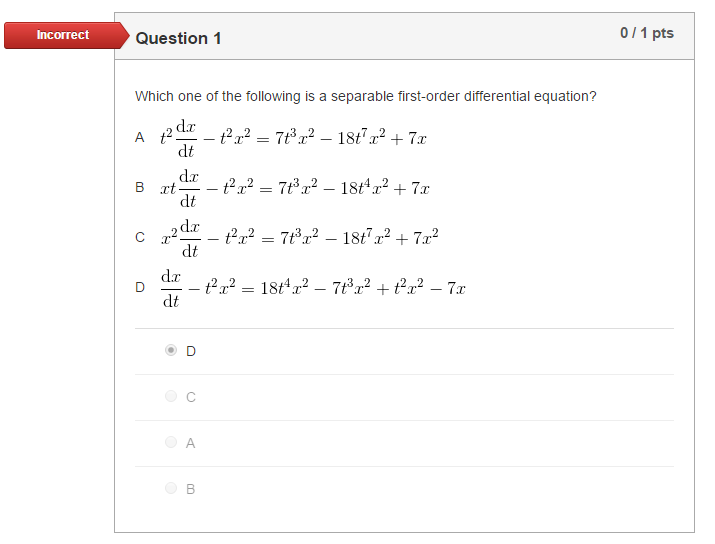 Incorrect

Question 1

0 / 1 pts

Which one of the following is a separable first-order differential equation?

A $t^2\frac{\mathrm{d}x}{\mathrm{d}t} - t^2x^2 = 7t^3x^2 - 18t^7x^2 + 7x$

B $xt\frac{\mathrm{d}x}{\mathrm{d}t} - t^2x^2 = 7t^3x^2 - 18t^4x^2 + 7x$

C $x^2\frac{\mathrm{d}x}{\mathrm{d}t} - t^2x^2 = 7t^3x^2 - 18t^7x^2 + 7x^2$

D $\frac{\mathrm{d}x}{\mathrm{d}t} - t^2x^2 = 18t^4x^2 - 7t^3x^2 + t^2x^2 - 7x$

D

C

A

B